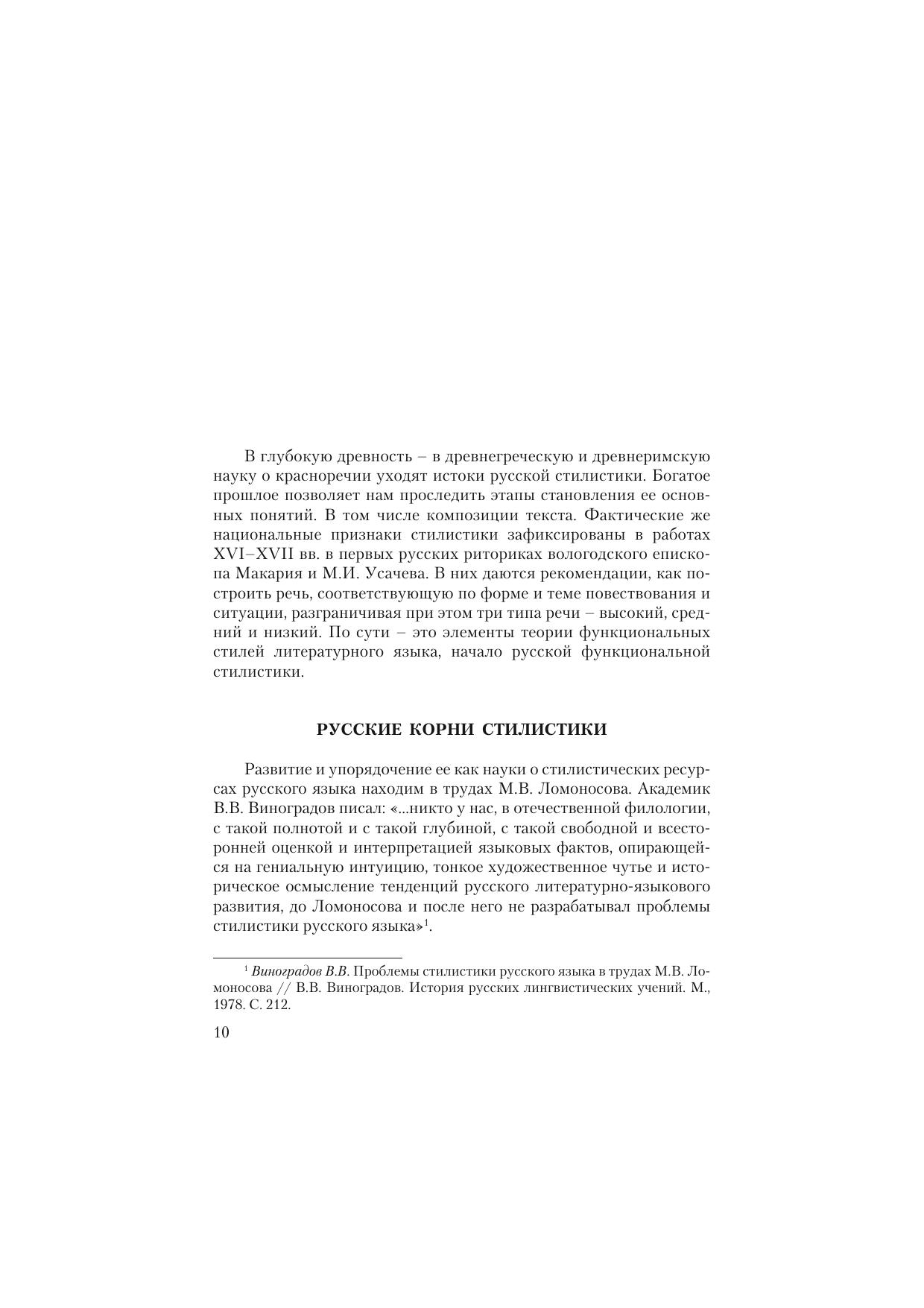 В глубокую древность – в древнегреческую и древнеримскую науку о красноречии уходят истоки русской стилистики. Богатое прошлое позволяет нам проследить этапы становления ее основных понятий. В том числе композиции текста. Фактические же национальные признаки стилистики зафиксированы в работах XVI–XVII вв. в первых русских риториках вологодского епископа Макария и М.И. Усачева. В них даются рекомендации, как построить речь, соответствующую по форме и теме повествования и ситуации, разграничивая при этом три типа речи – высокий, средний и низкий. По сути – это элементы теории функциональных стилей литературного языка, начало русской функциональной стилистики.

РУССКИЕ КОРНИ СТИЛИСТИКИ

Развитие и упорядочение ее как науки о стилистических ресурсах русского языка находим в трудах М.В. Ломоносова. Академик В.В. Виноградов писал: «...никто у нас, в отечественной филологии, с такой полнотой и с такой глубиной, с такой свободной и всесторонней оценкой и интерпретацией языковых фактов, опирающейся на гениальную интуицию, тонкое художественное чутье и историческое осмысление тенденций русского литературно-языкового развития, до Ломоносова и после него не разрабатывал проблемы стилистики русского языка»$^1$.

$^1$ Виноградов В.В. Проблемы стилистики русского языка в трудах М.В. Ломоносова // В.В. Виноградов. История русских лингвистических учений. М., 1978. С. 212.

10